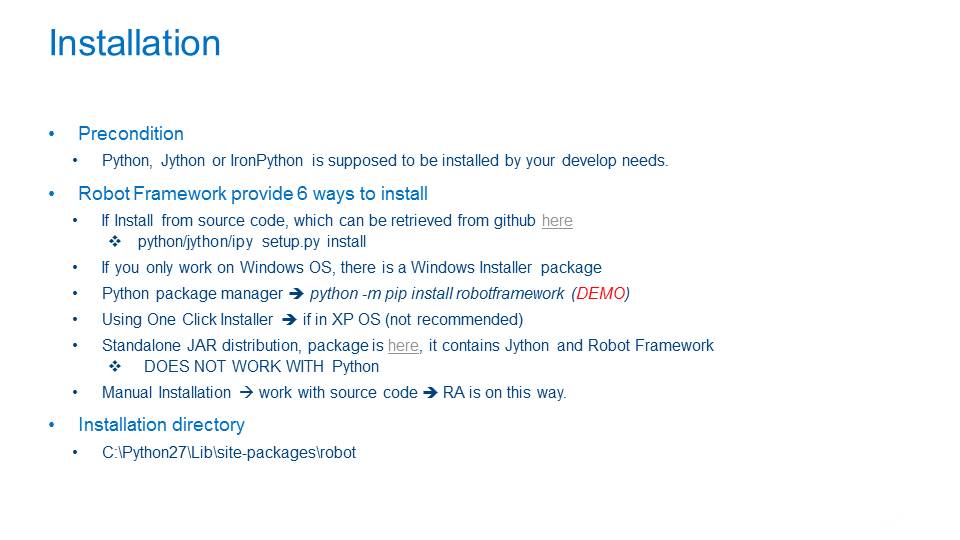 Installation

• Precondition
• Python, Jython or IronPython is supposed to be installed by your develop needs.

• Robot Framework provide 6 ways to install
• If Install from source code, which can be retrieved from github here
❖ python/jython/ipy setup.py install
• If you only work on Windows OS, there is a Windows Installer package
• Python package manager ➔ python -m pip install robotframework (DEMO)
• Using One Click Installer ➔ if in XP OS (not recommended)
• Standalone JAR distribution, package is here, it contains Jython and Robot Framework
❖ DOES NOT WORK WITH Python
• Manual Installation → work with source code ➔ RA is on this way.

• Installation directory
• C:\Python27\Lib\site-packages\robot